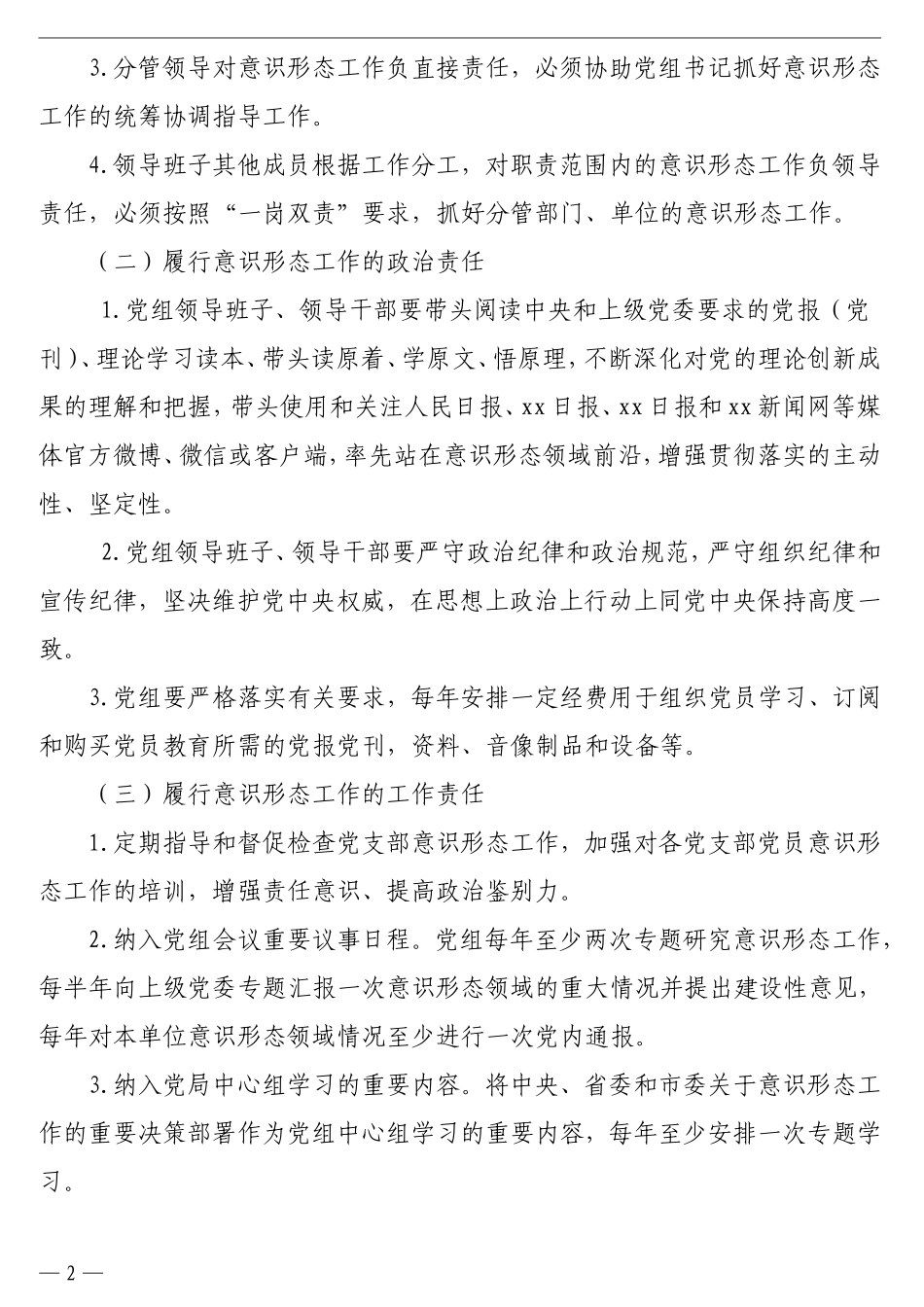 3.分管领导对意识形态工作负直接责任，必须协助党组书记抓好意识形态工作的统筹协调指导工作。

4.领导班子其他成员根据工作分工，对职责范围内的意识形态工作负领导责任，必须按照“一岗双责”要求，抓好分管部门、单位的意识形态工作。

（二）履行意识形态工作的政治责任

1.党组领导班子、领导干部要带头阅读中央和上级党委要求的党报（党刊）、理论学习读本、带头读原着、学原文、悟原理，不断深化对党的理论创新成果的理解和把握，带头使用和关注人民日报、xx日报、xx日报和xx新闻网等媒体官方微博、微信或客户端，率先站在意识形态领域前沿，增强贯彻落实的主动性、坚定性。

2.党组领导班子、领导干部要严守政治纪律和政治规范，严守组织纪律和宣传纪律，坚决维护党中央权威，在思想上政治上行动上同党中央保持高度一致。

3.党组要严格落实有关要求，每年安排一定经费用于组织党员学习、订阅和购买党员教育所需的党报党刊，资料、音像制品和设备等。

（三）履行意识形态工作的工作责任

1.定期指导和督促检查党支部意识形态工作，加强对各党支部党员意识形态工作的培训，增强责任意识、提高政治鉴别力。

2.纳入党组会议重要议事日程。党组每年至少两次专题研究意识形态工作，每半年向上级党委专题汇报一次意识形态领域的重大情况并提出建设性意见，每年对本单位意识形态领域情况至少进行一次党内通报。

3.纳入党局中心组学习的重要内容。将中央、省委和市委关于意识形态工作的重要决策部署作为党组中心组学习的重要内容，每年至少安排一次专题学习。

— 2 —